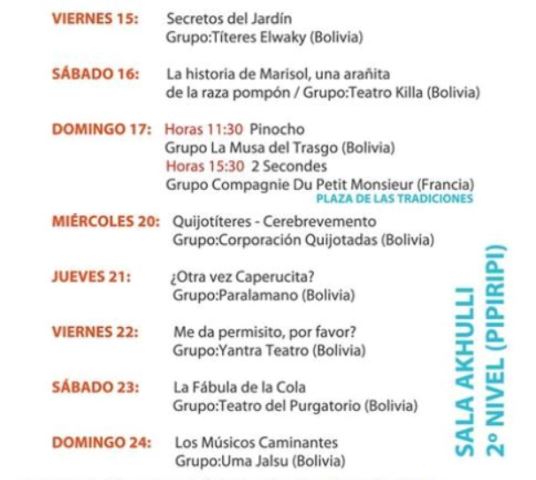 VIERNES 15: Secretos del Jardín
Grupo:Títeres Elwaky (Bolivia)

SÁBADO 16: La historia de Marisol, una arañita de la raza pompón / Grupo:Teatro Killa (Bolivia)

DOMINGO 17: Horas 11:30 Pinocho
Grupo La Musa del Trasgo (Bolivia)
Horas 15:30 2 Secondes
Grupo Compagnie Du Petit Monsieur (Francia)
PLAZA DE LAS TRADICIONES

MIÉRCOLES 20: Quijotíteres - Cerebrevemento
Grupo:Corporación Quijotadas (Bolivia)

JUEVES 21: ¿Otra vez Caperucita?
Grupo:Paralamano (Bolivia)

VIERNES 22: Me da permisito, por favor?
Grupo:Yantra Teatro (Bolivia)

SÁBADO 23: La Fábula de la Cola
Grupo:Teatro del Purgatorio (Bolivia)

DOMINGO 24: Los Músicos Caminantes
Grupo:Uma Jalsu (Bolivia)

SALA AKHULLI
2° NIVEL (PIPIRIPI)